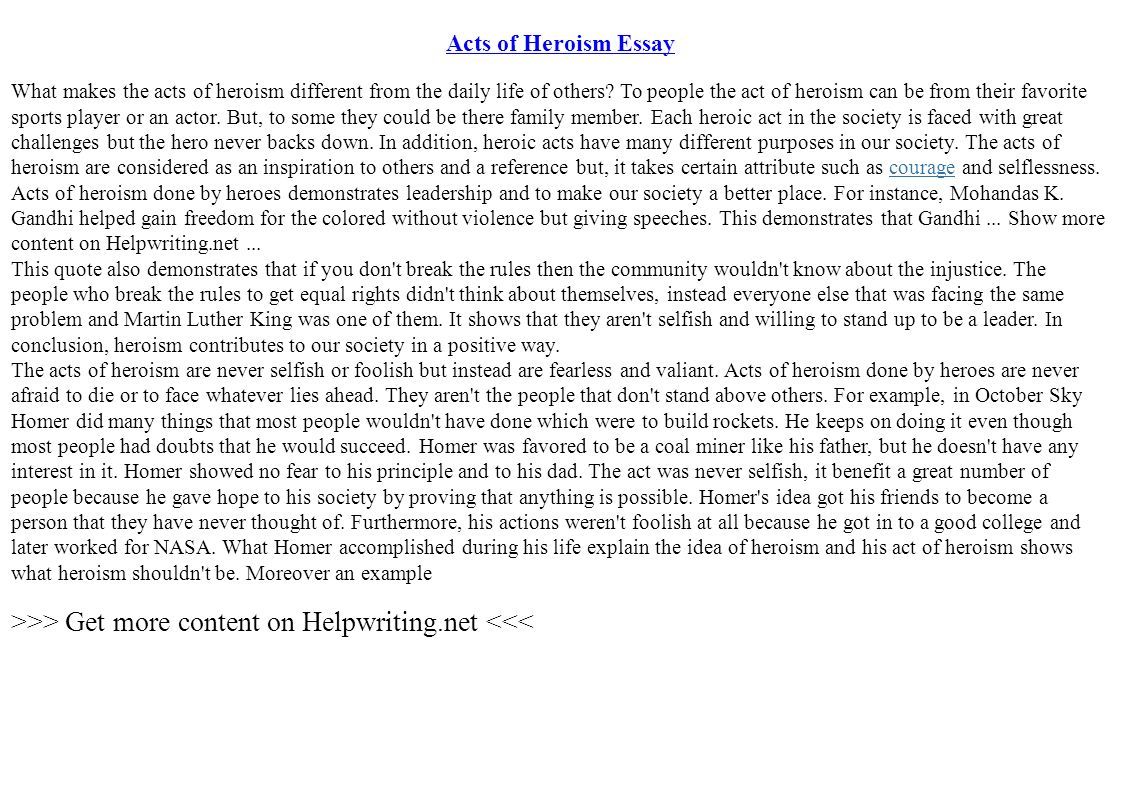 Acts of Heroism Essay

What makes the acts of heroism different from the daily life of others? To people the act of heroism can be from their favorite sports player or an actor. But, to some they could be there family member. Each heroic act in the society is faced with great challenges but the hero never backs down. In addition, heroic acts have many different purposes in our society. The acts of heroism are considered as an inspiration to others and a reference but, it takes certain attribute such as courage and selflessness. Acts of heroism done by heroes demonstrates leadership and to make our society a better place. For instance, Mohandas K. Gandhi helped gain freedom for the colored without violence but giving speeches. This demonstrates that Gandhi ... Show more content on Helpwriting.net ...

This quote also demonstrates that if you don't break the rules then the community wouldn't know about the injustice. The people who break the rules to get equal rights didn't think about themselves, instead everyone else that was facing the same problem and Martin Luther King was one of them. It shows that they aren't selfish and willing to stand up to be a leader. In conclusion, heroism contributes to our society in a positive way.

The acts of heroism are never selfish or foolish but instead are fearless and valiant. Acts of heroism done by heroes are never afraid to die or to face whatever lies ahead. They aren't the people that don't stand above others. For example, in October Sky Homer did many things that most people wouldn't have done which were to build rockets. He keeps on doing it even though most people had doubts that he would succeed. Homer was favored to be a coal miner like his father, but he doesn't have any interest in it. Homer showed no fear to his principle and to his dad. The act was never selfish, it benefit a great number of people because he gave hope to his society by proving that anything is possible. Homer's idea got his friends to become a person that they have never thought of. Furthermore, his actions weren't foolish at all because he got in to a good college and later worked for NASA. What Homer accomplished during his life explain the idea of heroism and his act of heroism shows what heroism shouldn't be. Moreover an example

>>> Get more content on Helpwriting.net <<<